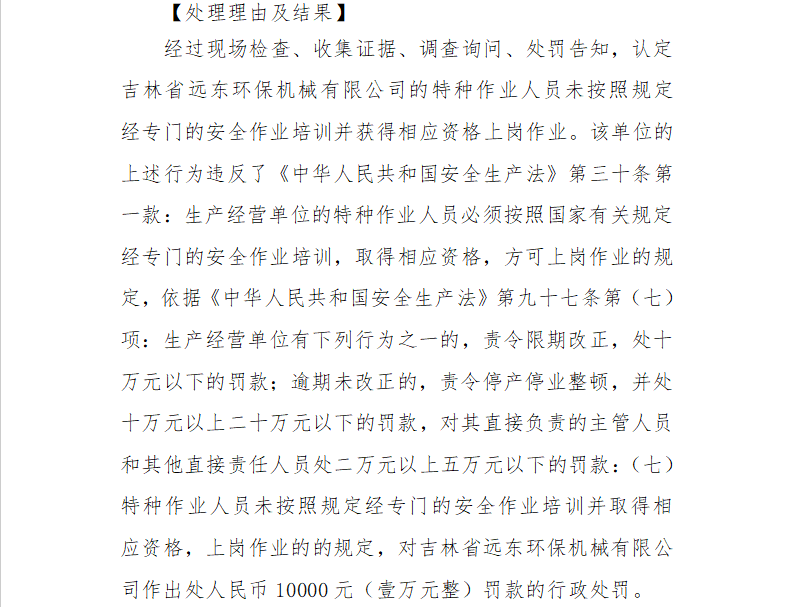 【处理理由及结果】

经过现场检查、收集证据、调查询问、处罚告知，认定吉林省远东环保机械有限公司的特种作业人员未按照规定经专门的安全作业培训并获得相应资格上岗作业。该单位的上述行为违反了《中华人民共和国安全生产法》第三十条第一款：生产经营单位的特种作业人员必须按照国家有关规定经专门的安全作业培训，取得相应资格，方可上岗作业的规定，依据《中华人民共和国安全生产法》第九十七条第（七）项：生产经营单位有下列行为之一的，责令限期改正，处十万元以下的罚款；逾期未改正的，责令停产停业整顿，并处十万元以上二十万元以下的罚款，对其直接负责的主管人员和其他直接责任人员处二万元以上五万元以下的罚款：（七）特种作业人员未按照规定经专门的安全作业培训并取得相应资格，上岗作业的的规定，对吉林省远东环保机械有限公司作出处人民币 10000 元（壹万元整）罚款的行政处罚。